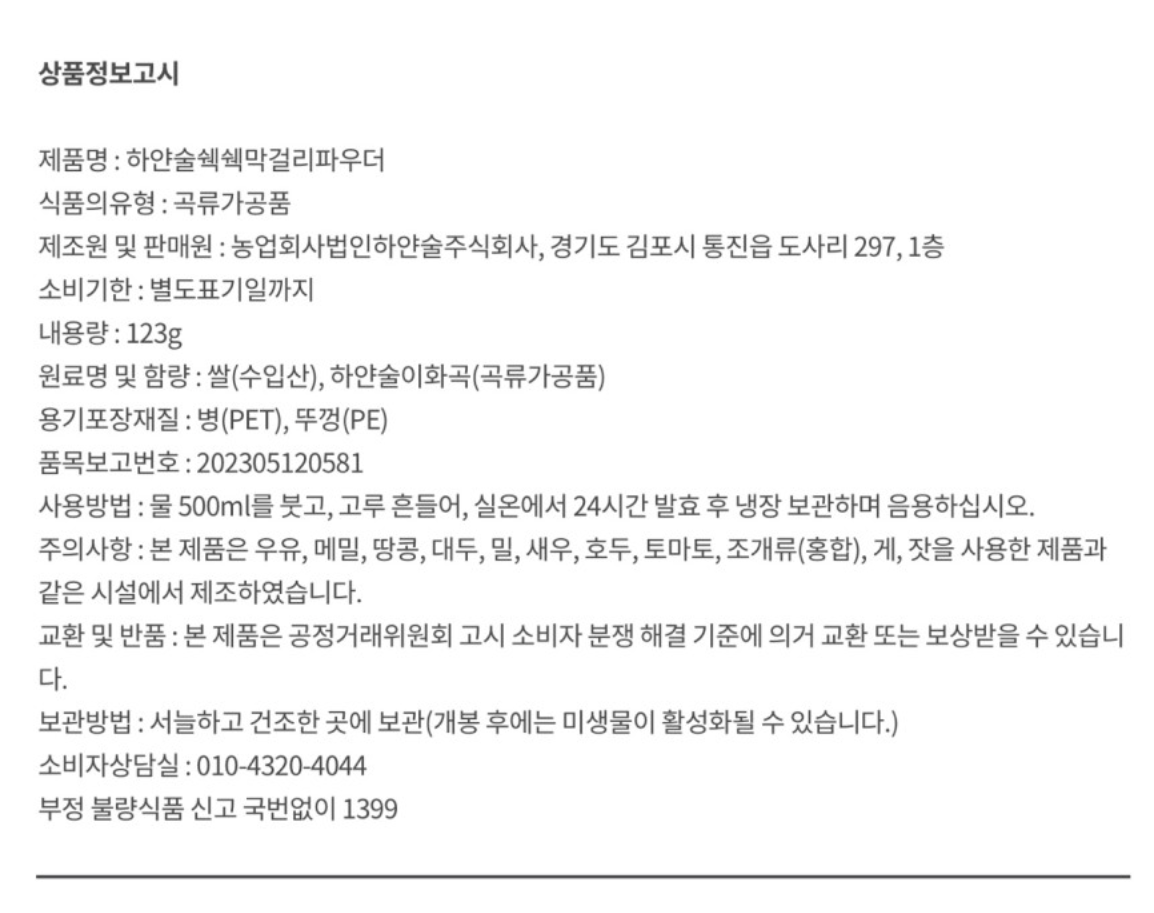 상품정보고시

제품명 : 하얀술쉑쉑막걸리파우더
식품의유형 : 곡류가공품
제조원 및 판매원 : 농업회사법인하얀술주식회사, 경기도 김포시 통진읍 도사리 297, 1층
소비기한 : 별도표기일까지
내용량 : 123g
원료명 및 함량 : 쌀(수입산), 하얀술이화곡(곡류가공품)
용기포장재질 : 병(PET), 뚜껑(PE)
품목보고번호 : 202305120581
사용방법 : 물 500ml를 붓고, 고루 흔들어, 실온에서 24시간 발효 후 냉장 보관하며 음용하십시오.
주의사항 : 본 제품은 우유, 메밀, 땅콩, 대두, 밀, 새우, 호두, 토마토, 조개류(홍합), 게, 잣을 사용한 제품과 같은 시설에서 제조하였습니다.
교환 및 반품 : 본 제품은 공정거래위원회 고시 소비자 분쟁 해결 기준에 의거 교환 또는 보상받을 수 있습니다.
보관방법 : 서늘하고 건조한 곳에 보관(개봉 후에는 미생물이 활성화될 수 있습니다.)
소비자상담실 : 010-4320-4044
부정 불량식품 신고 국번없이 1399